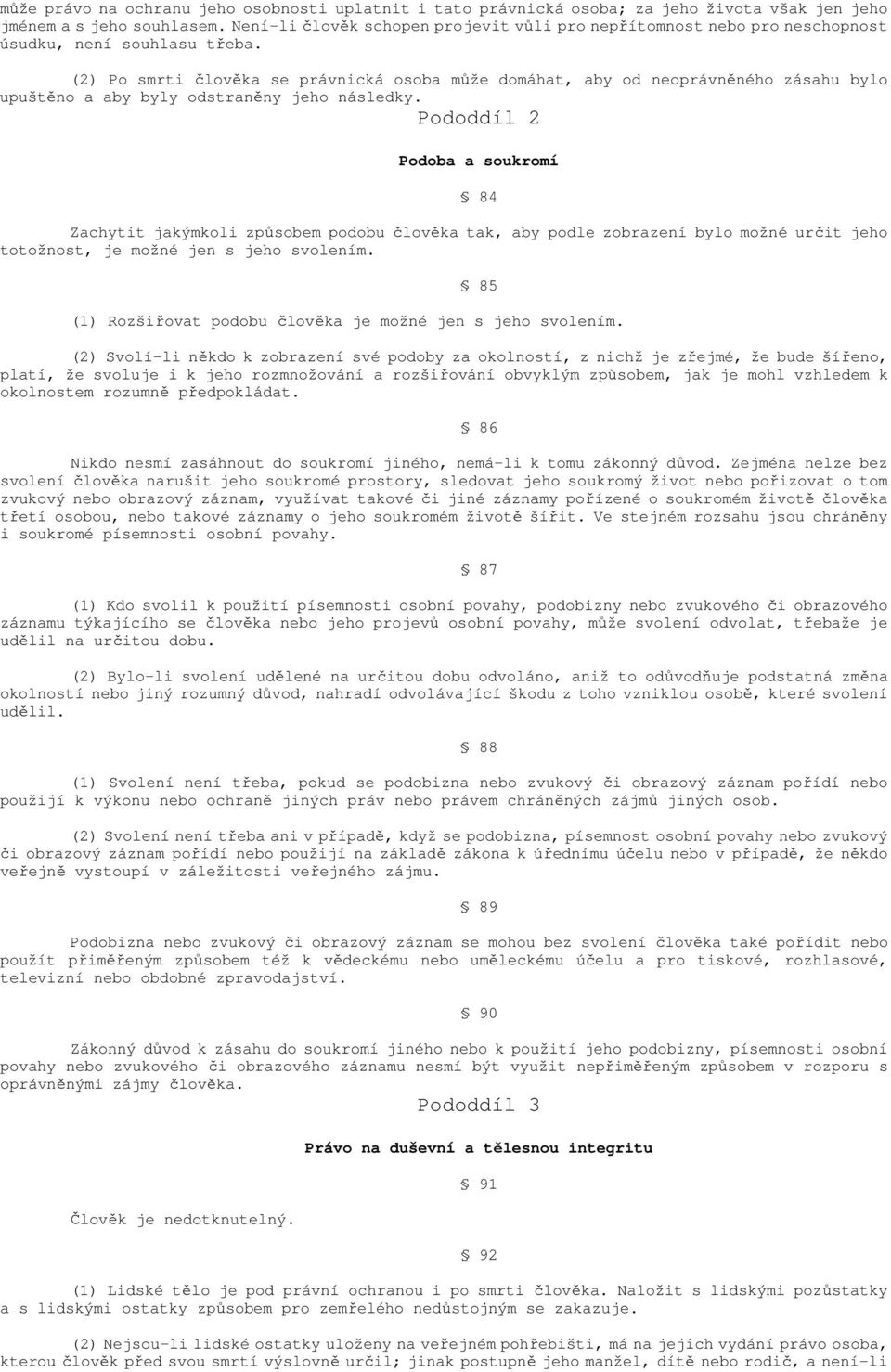 může právo na ochranu jeho osobnosti uplatnit i tato právnická osoba; za jeho života však jen jeho jménem a s jeho souhlasem. Není-li člověk schopen projevit vůli pro nepřítomnost nebo pro neschopnost úsudku, není souhlasu třeba.

(2) Po smrti člověka se právnická osoba může domáhat, aby od neoprávněného zásahu bylo upuštěno a aby byly odstraněny jeho následky.

Pododdíl 2

Podoba a soukromí

§ 84

Zachytit jakýmkoli způsobem podobu člověka tak, aby podle zobrazení bylo možné určit jeho totožnost, je možné jen s jeho svolením.

§ 85

(1) Rozšiřovat podobu člověka je možné jen s jeho svolením.

(2) Svolí-li někdo k zobrazení své podoby za okolností, z nichž je zřejmé, že bude šířeno, platí, že svoluje i k jeho rozmnožování a rozšiřování obvyklým způsobem, jak je mohl vzhledem k okolnostem rozumně předpokládat.

§ 86

Nikdo nesmí zasáhnout do soukromí jiného, nemá-li k tomu zákonný důvod. Zejména nelze bez svolení člověka narušit jeho soukromé prostory, sledovat jeho soukromý život nebo pořizovat o tom zvukový nebo obrazový záznam, využívat takové či jiné záznamy pořízené o soukromém životě člověka třetí osobou, nebo takové záznamy o jeho soukromém životě šířit. Ve stejném rozsahu jsou chráněny i soukromé písemnosti osobní povahy.

§ 87

(1) Kdo svolil k použití písemnosti osobní povahy, podobizny nebo zvukového či obrazového záznamu týkajícího se člověka nebo jeho projevů osobní povahy, může svolení odvolat, třebaže je udělil na určitou dobu.

(2) Bylo-li svolení udělené na určitou dobu odvoláno, aniž to odůvodňuje podstatná změna okolností nebo jiný rozumný důvod, nahradí odvolávající škodu z toho vzniklou osobě, které svolení udělil.

§ 88

(1) Svolení není třeba, pokud se podobizna nebo zvukový či obrazový záznam pořídí nebo použijí k výkonu nebo ochraně jiných práv nebo právem chráněných zájmů jiných osob.

(2) Svolení není třeba ani v případě, když se podobizna, písemnost osobní povahy nebo zvukový či obrazový záznam pořídí nebo použijí na základě zákona k úřednímu účelu nebo v případě, že někdo veřejně vystoupí v záležitosti veřejného zájmu.

§ 89

Podobizna nebo zvukový či obrazový záznam se mohou bez svolení člověka také pořídit nebo použít přiměřeným způsobem též k vědeckému nebo uměleckému účelu a pro tiskové, rozhlasové, televizní nebo obdobné zpravodajství.

§ 90

Zákonný důvod k zásahu do soukromí jiného nebo k použití jeho podobizny, písemnosti osobní povahy nebo zvukového či obrazového záznamu nesmí být využit nepřiměřeným způsobem v rozporu s oprávněnými zájmy člověka.

Pododdíl 3

Právo na duševní a tělesnou integritu

§ 91

Člověk je nedotknutelný.

§ 92

(1) Lidské tělo je pod právní ochranou i po smrti člověka. Naložit s lidskými pozůstatky a s lidskými ostatky způsobem pro zemřelého nedůstojným se zakazuje.

(2) Nejsou-li lidské ostatky uloženy na veřejném pohřebišti, má na jejich vydání právo osoba, kterou člověk před svou smrtí výslovně určil; jinak postupně jeho manžel, dítě nebo rodič, a není-li